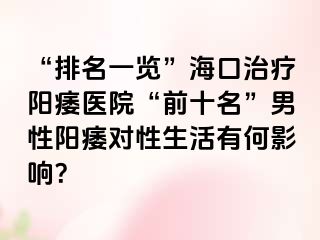 “排名一览”海口治疗阳痿医院“前十名”男性阳痿对性生活有何影响?